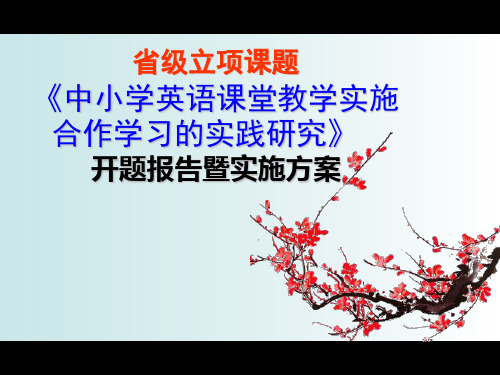 省级立项课题

《中小学英语课堂教学实施合作学习的实践研究》

开题报告暨实施方案